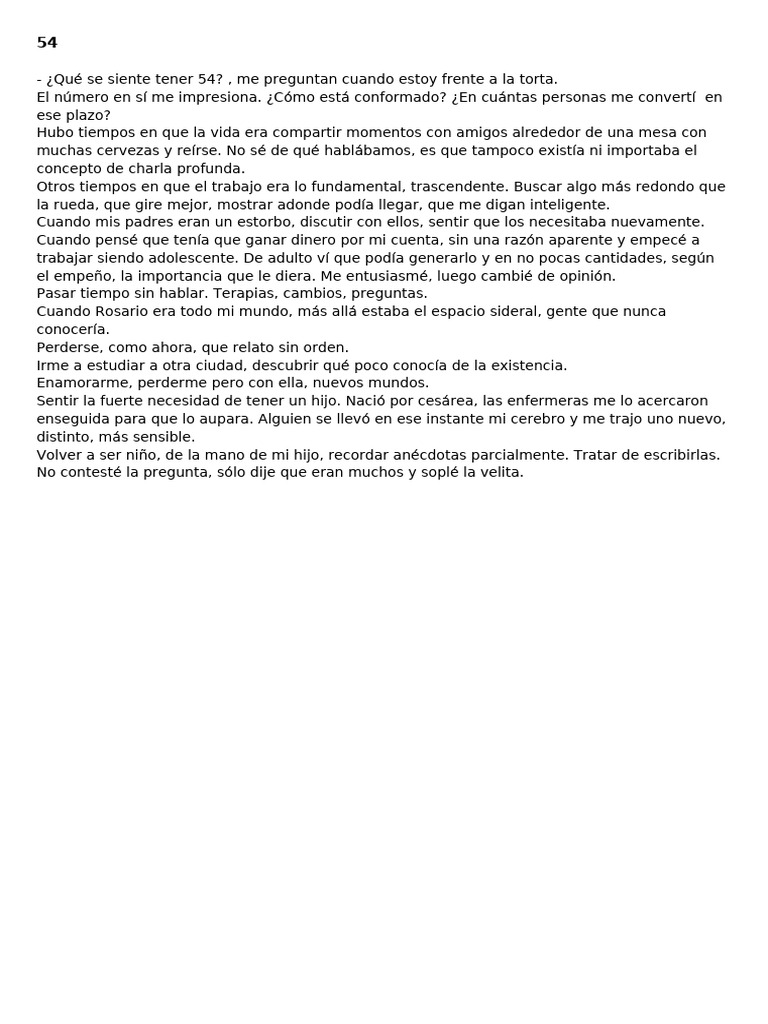 54

- ¿Qué se siente tener 54? , me preguntan cuando estoy frente a la torta.
El número en sí me impresiona. ¿Cómo está conformado? ¿En cuántas personas me convertí en ese plazo?
Hubo tiempos en que la vida era compartir momentos con amigos alrededor de una mesa con muchas cervezas y reírse. No sé de qué hablábamos, es que tampoco existía ni importaba el concepto de charla profunda.
Otros tiempos en que el trabajo era lo fundamental, trascendente. Buscar algo más redondo que la rueda, que gire mejor, mostrar adonde podía llegar, que me digan inteligente.
Cuando mis padres eran un estorbo, discutir con ellos, sentir que los necesitaba nuevamente.
Cuando pensé que tenía que ganar dinero por mi cuenta, sin una razón aparente y empecé a trabajar siendo adolescente. De adulto ví que podía generarlo y en no pocas cantidades, según el empeño, la importancia que le diera. Me entusiasmé, luego cambié de opinión.
Pasar tiempo sin hablar. Terapias, cambios, preguntas.
Cuando Rosario era todo mi mundo, más allá estaba el espacio sideral, gente que nunca conocería.
Perderse, como ahora, que relato sin orden.
Irme a estudiar a otra ciudad, descubrir qué poco conocía de la existencia.
Enamorarme, perderme pero con ella, nuevos mundos.
Sentir la fuerte necesidad de tener un hijo. Nació por cesárea, las enfermeras me lo acercaron enseguida para que lo aupara. Alguien se llevó en ese instante mi cerebro y me trajo uno nuevo, distinto, más sensible.
Volver a ser niño, de la mano de mi hijo, recordar anécdotas parcialmente. Tratar de escribirlas.
No contesté la pregunta, sólo dije que eran muchos y soplé la velita.